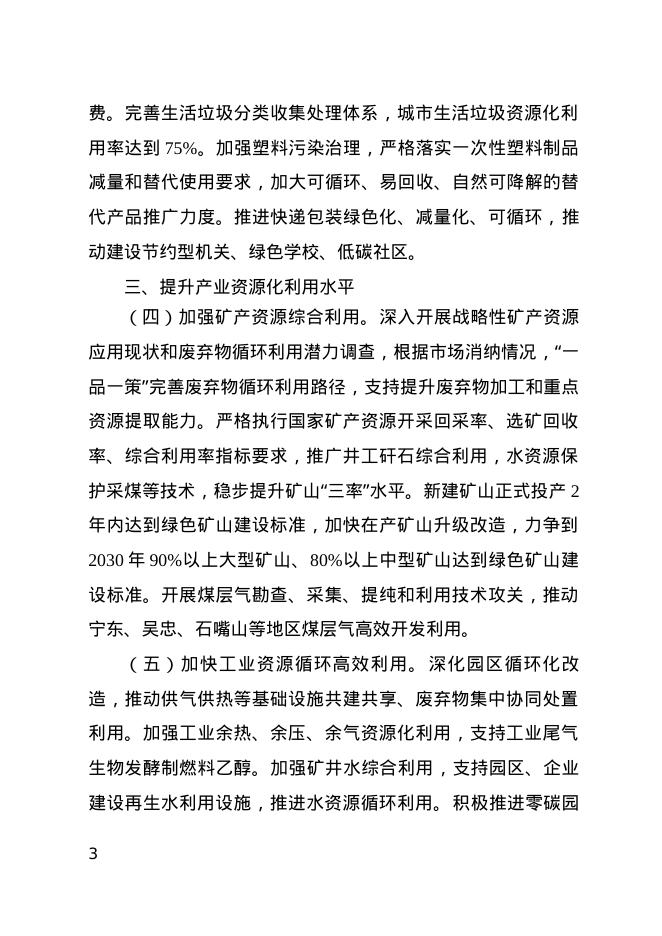 费。完善生活垃圾分类收集处理体系，城市生活垃圾资源化利用率达到 75%。加强塑料污染治理，严格落实一次性塑料制品减量和替代使用要求，加大可循环、易回收、自然可降解的替代产品推广力度。推进快递包装绿色化、减量化、可循环，推动建设节约型机关、绿色学校、低碳社区。

三、提升产业资源化利用水平

（四）加强矿产资源综合利用。深入开展战略性矿产资源应用现状和废弃物循环利用潜力调查，根据市场消纳情况，“一品一策”完善废弃物循环利用路径，支持提升废弃物加工和重点资源提取能力。严格执行国家矿产资源开采回采率、选矿回收率、综合利用率指标要求，推广井工矸石综合利用，水资源保护采煤等技术，稳步提升矿山“三率”水平。新建矿山正式投产 2 年内达到绿色矿山建设标准，加快在产矿山升级改造，力争到 2030 年 90%以上大型矿山、80%以上中型矿山达到绿色矿山建设标准。开展煤层气勘查、采集、提纯和利用技术攻关，推动宁东、吴忠、石嘴山等地区煤层气高效开发利用。

（五）加快工业资源循环高效利用。深化园区循环化改造，推动供气供热等基础设施共建共享、废弃物集中协同处置利用。加强工业余热、余压、余气资源化利用，支持工业尾气生物发酵制燃料乙醇。加强矿井水综合利用，支持园区、企业建设再生水利用设施，推进水资源循环利用。积极推进零碳园

3